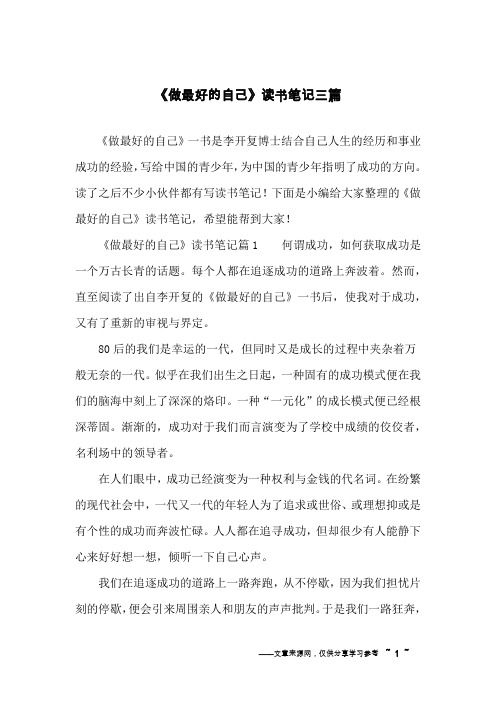 《做最好的自己》读书笔记三篇

《做最好的自己》一书是李开复博士结合自己人生的经历和事业成功的经验，写给中国的青少年，为中国的青少年指明了成功的方向。读了之后不少小伙伴都有写读书笔记！下面是小编给大家整理的《做最好的自己》读书笔记，希望能帮到大家！

《做最好的自己》读书笔记篇1　　何谓成功，如何获取成功是一个万古长青的话题。每个人都在追逐成功的道路上奔波着。然而，直至阅读了出自李开复的《做最好的自己》一书后，使我对于成功，又有了重新的审视与界定。

80后的我们是幸运的一代，但同时又是成长的过程中夹杂着万般无奈的一代。似乎在我们出生之日起，一种固有的成功模式便在我们的脑海中刻上了深深的烙印。一种“一元化”的成长模式便已经根深蒂固。渐渐的，成功对于我们而言演变为了学校中成绩的佼佼者，名利场中的领导者。

在人们眼中，成功已经演变为一种权利与金钱的代名词。在纷繁的现代社会中，一代又一代的年轻人为了追求或世俗、或理想抑或是有个性的成功而奔波忙碌。人人都在追寻成功，但却很少有人能静下心来好好想一想，倾听一下自己心声。

我们在追逐成功的道路上一路奔跑，从不停歇，因为我们担忧片刻的停歇，便会引来周围亲人和朋友的声声批判。于是我们一路狂奔，

——文章来源网，仅供分享学习参考 ~ 1 ~